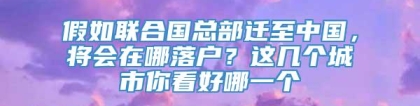 假如联合国总部迁至中国，将会在哪落户？这几个城市你看好哪一个